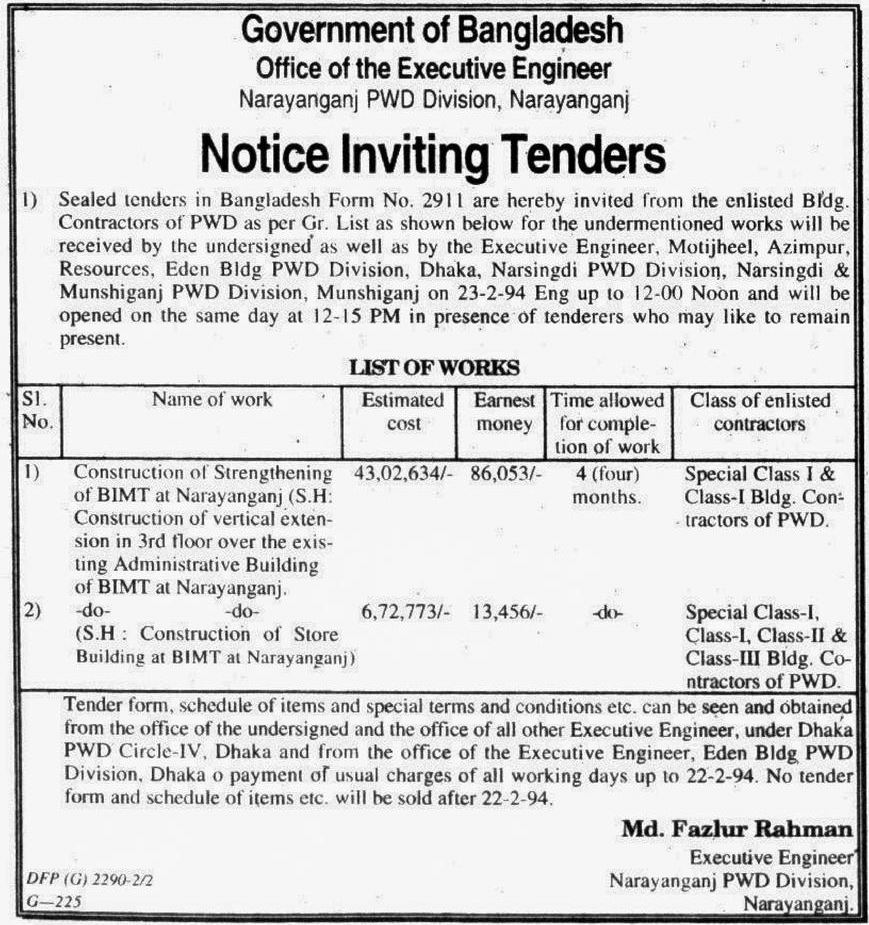 Government of Bangladesh
Office of the Executive Engineer
Narayanganj PWD Division, Narayanganj

Notice Inviting Tenders

1) Sealed tenders in Bangladesh Form No. 2911 are hereby invited from the enlisted Bldg. Contractors of PWD as per Gr. List as shown below for the undermentioned works will be received by the undersigned as well as by the Executive Engineer, Motijheel, Azimpur, Resources, Eden Bldg PWD Division, Dhaka, Narsingdi PWD Division, Narsingdi & Munshiganj PWD Division, Munshiganj on 23-2-94 Eng up to 12-00 Noon and will be opened on the same day at 12-15 PM in presence of tenderers who may like to remain present.

LIST OF WORKS

| Sl. No. | Name of work | Estimated cost | Earnest money | Time allowed for completion of work | Class of enlisted contractors |
|---|---|---|---|---|---|
| 1) | Construction of Strengthening of BIMT at Narayanganj (S.H: Construction of vertical extension in 3rd floor over the existing Administrative Building of BIMT at Narayanganj. | 43,02,634/- | 86,053/- | 4 (four) months. | Special Class I & Class-I Bldg. Contractors of PWD. |
| 2) | -do- -do- (S.H : Construction of Store Building at BIMT at Narayanganj) | 6,72,773/- | 13,456/- | -do- | Special Class-I, Class-I, Class-II & Class-III Bldg. Contractors of PWD. |

Tender form, schedule of items and special terms and conditions etc. can be seen and obtained from the office of the undersigned and the office of all other Executive Engineer, under Dhaka PWD Circle-IV, Dhaka and from the office of the Executive Engineer, Eden Bldg PWD Division, Dhaka o payment of usual charges of all working days up to 22-2-94. No tender form and schedule of items etc. will be sold after 22-2-94.

Md. Fazlur Rahman
Executive Engineer
Narayanganj PWD Division,
Narayanganj.

DFP (G) 2290-2/2
G—225